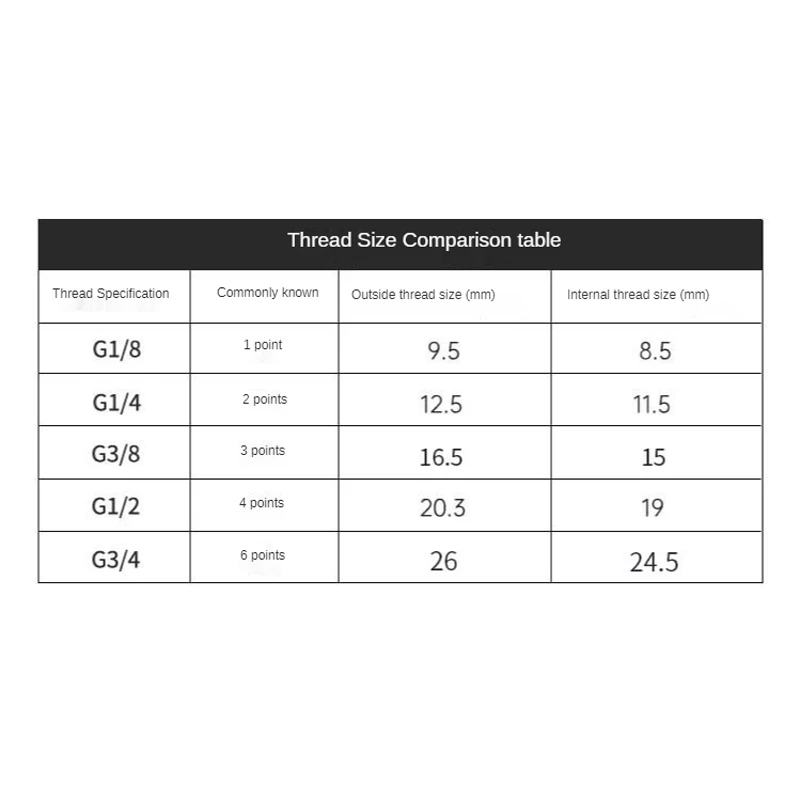 Thread Size Comparison table

| Thread Specification | Commonly known | Outside thread size (mm) | Internal thread size (mm) |
|---|---|---|---|
| G1/8 | 1 point | 9.5 | 8.5 |
| G1/4 | 2 points | 12.5 | 11.5 |
| G3/8 | 3 points | 16.5 | 15 |
| G1/2 | 4 points | 20.3 | 19 |
| G3/4 | 6 points | 26 | 24.5 |